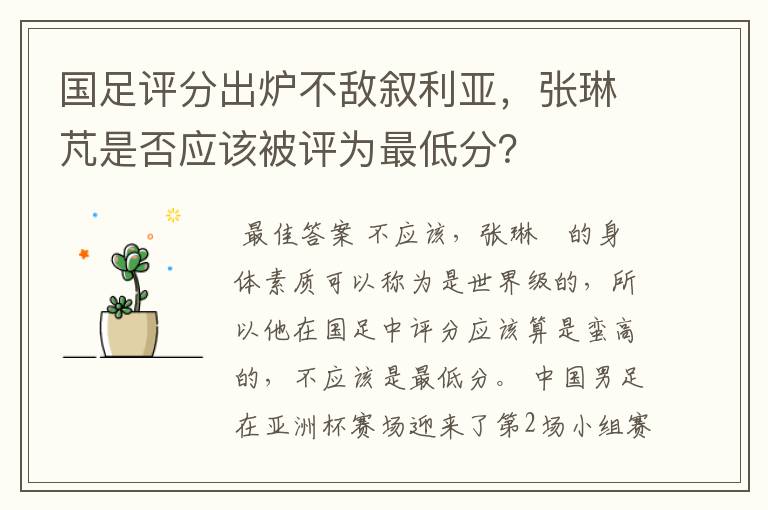 国足评分出炉不敌叙利亚，张琳芃是否应该被评为最低分?

最佳答案 不应该，张琳 的身体素质可以称为是世界级的，所以他在国足中评分应该算是蛮高的，不应该是最低分。 中国男足在亚洲杯赛场迎来了第2场小组赛